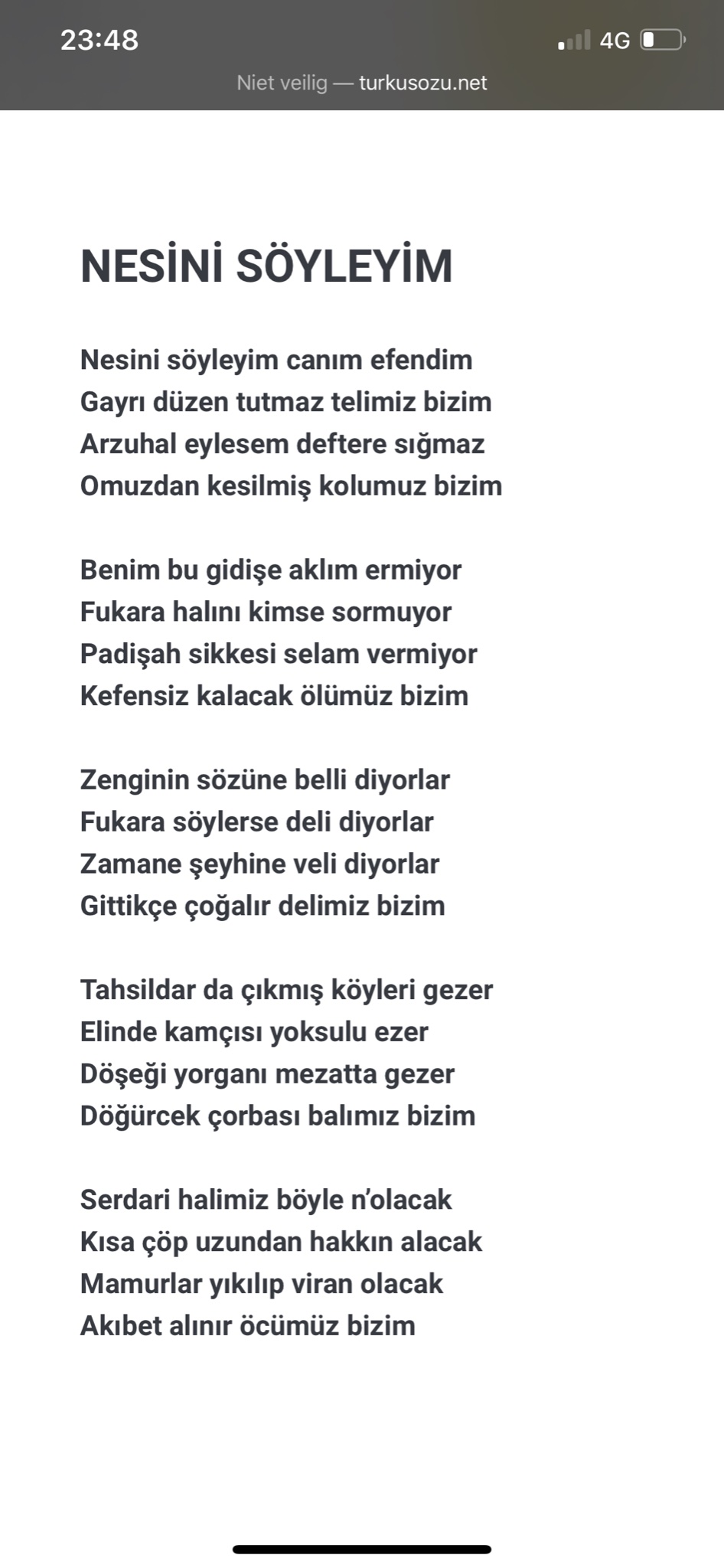 23:48
4G
Niet veilig — turkusozu.net

NESİNİ SÖYLEYİM

Nesini söyleyim canım efendim
Gayrı düzen tutmaz telimiz bizim
Arzuhal eylesem deftere sığmaz
Omuzdan kesilmiş kolumuz bizim

Benim bu gidişe aklım ermiyor
Fukara halını kimse sormuyor
Padişah sikkesi selam vermiyor
Kefensiz kalacak ölümüz bizim

Zenginin sözüne belli diyorlar
Fukara söylerse deli diyorlar
Zamane şeyhine veli diyorlar
Gittikçe çoğalır delimiz bizim

Tahsildar da çıkmış köyleri gezer
Elinde kamçısı yoksulu ezer
Döşeği yorganı mezatta gezer
Döğürcek çorbası balımız bizim

Serdari halimiz böyle n'olacak
Kısa çöp uzundan hakkın alacak
Mamurlar yıkılıp viran olacak
Akıbet alınır öcümüz bizim